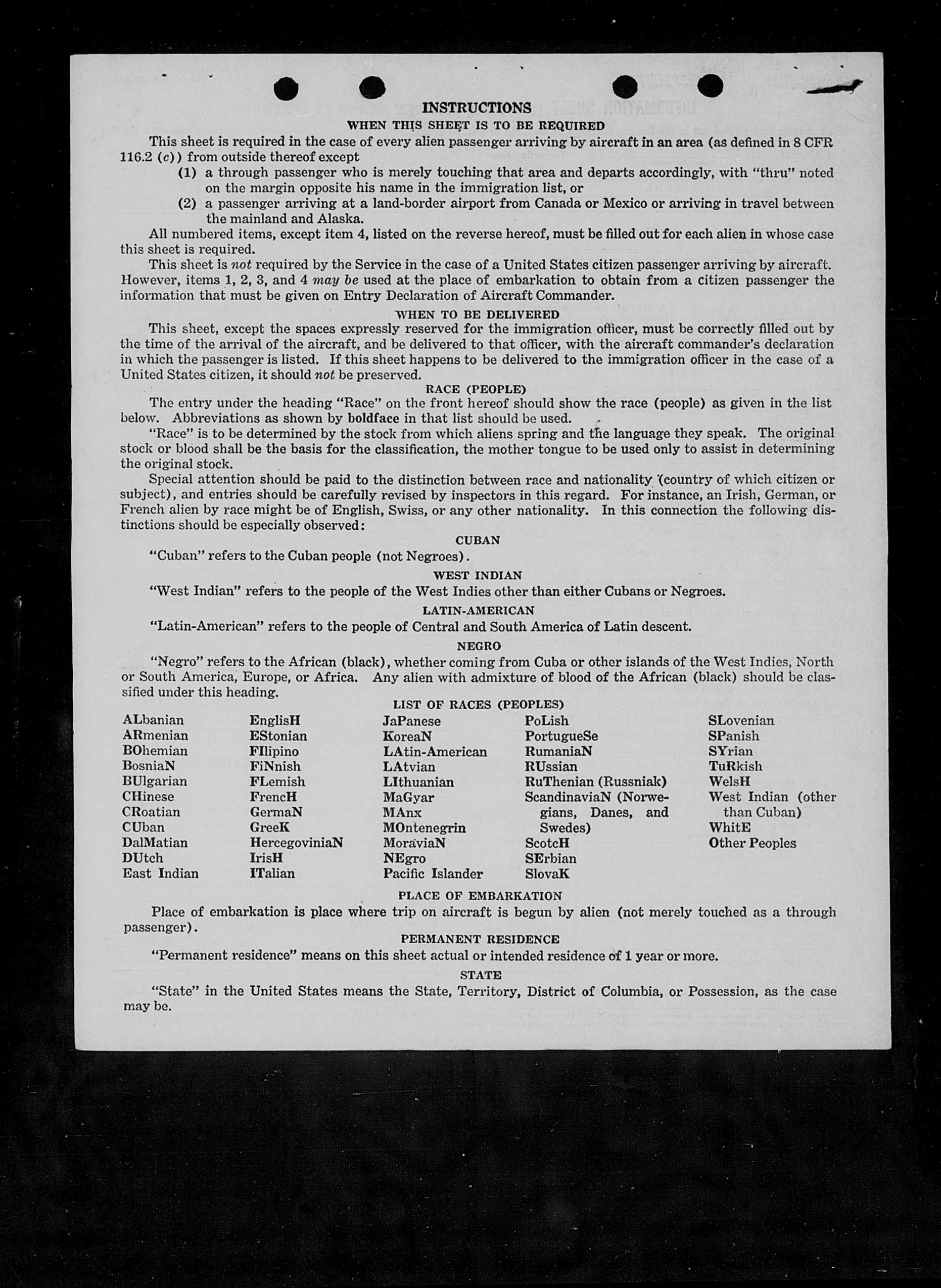 INSTRUCTIONS

WHEN THIS SHEET IS TO BE REQUIRED

This sheet is required in the case of every alien passenger arriving by aircraft in an area (as defined in 8 CFR 116.2 (c)) from outside thereof except

(1) a through passenger who is merely touching that area and departs accordingly, with "thru" noted on the margin opposite his name in the immigration list, or

(2) a passenger arriving at a land-border airport from Canada or Mexico or arriving in travel between the mainland and Alaska.

All numbered items, except item 4, listed on the reverse hereof, must be filled out for each alien in whose case this sheet is required.

This sheet is not required by the Service in the case of a United States citizen passenger arriving by aircraft. However, items 1, 2, 3, and 4 may be used at the place of embarkation to obtain from a citizen passenger the information that must be given on Entry Declaration of Aircraft Commander.

WHEN TO BE DELIVERED

This sheet, except the spaces expressly reserved for the immigration officer, must be correctly filled out by the time of the arrival of the aircraft, and be delivered to that officer, with the aircraft commander's declaration in which the passenger is listed. If this sheet happens to be delivered to the immigration officer in the case of a United States citizen, it should not be preserved.

RACE (PEOPLE)

The entry under the heading "Race" on the front hereof should show the race (people) as given in the list below. Abbreviations as shown by boldface in that list should be used.

"Race" is to be determined by the stock from which aliens spring and the language they speak. The original stock or blood shall be the basis for the classification, the mother tongue to be used only to assist in determining the original stock.

Special attention should be paid to the distinction between race and nationality (country of which citizen or subject), and entries should be carefully revised by inspectors in this regard. For instance, an Irish, German, or French alien by race might be of English, Swiss, or any other nationality. In this connection the following distinctions should be especially observed:

CUBAN

"Cuban" refers to the Cuban people (not Negroes).

WEST INDIAN

"West Indian" refers to the people of the West Indies other than either Cubans or Negroes.

LATIN-AMERICAN

"Latin-American" refers to the people of Central and South America of Latin descent.

NEGRO

"Negro" refers to the African (black), whether coming from Cuba or other islands of the West Indies, North or South America, Europe, or Africa. Any alien with admixture of blood of the African (black) should be classified under this heading.

LIST OF RACES (PEOPLES)

ALbanian
ARmenian
BOhemian
BosniaN
BUlgarian
CHinese
CRoatian
CUban
DalMatian
DUtch
East Indian

EnglisH
EStonian
FIlipino
FiNnish
FLemish
FrencH
GermaN
GreeK
HercegoviniaN
IrisH
ITalian

JaPanese
KoreaN
LAtin-American
LAtvian
LIthuanian
MaGyar
MAnx
MOntenegrin
MoraviaN
NEgro
Pacific Islander

PoLish
PortugueSe
RumaniaN
RUssian
RuThenian (Russniak)
ScandinaviaN (Norwegians, Danes, and Swedes)
ScotcH
SErbian
SlovaK

SLovenian
SPanish
SYrian
TuRkish
WelsH
West Indian (other than Cuban)
WhitE
Other Peoples

PLACE OF EMBARKATION

Place of embarkation is place where trip on aircraft is begun by alien (not merely touched as a through passenger).

PERMANENT RESIDENCE

"Permanent residence" means on this sheet actual or intended residence of 1 year or more.

STATE

"State" in the United States means the State, Territory, District of Columbia, or Possession, as the case may be.